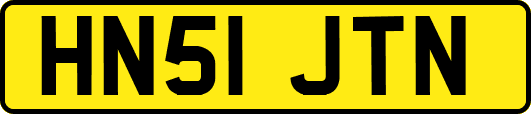 HN51 JTN